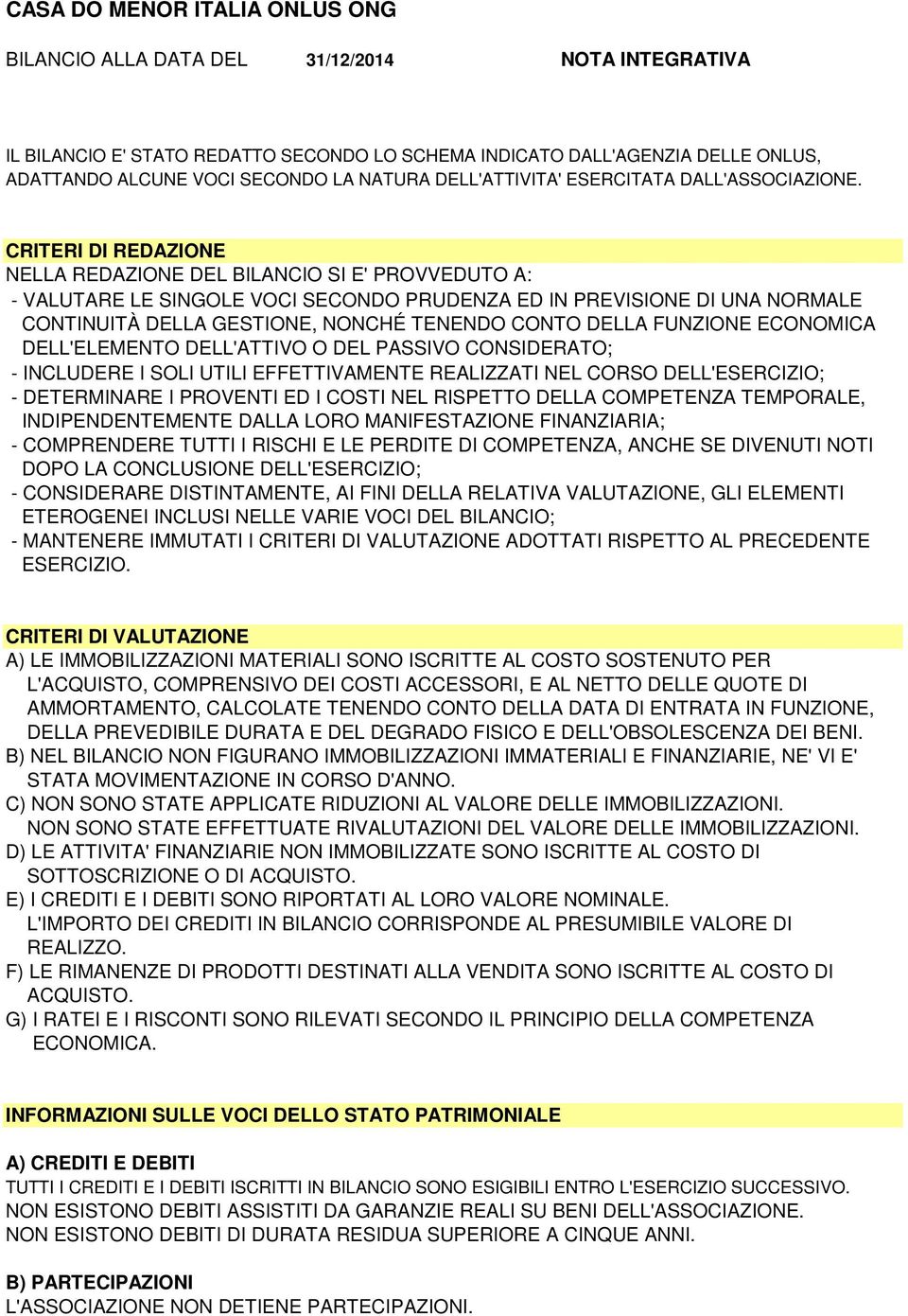 CASA DO MENOR ITALIA ONLUS ONG

BILANCIO ALLA DATA DEL 31/12/2014 NOTA INTEGRATIVA

IL BILANCIO E' STATO REDATTO SECONDO LO SCHEMA INDICATO DALL'AGENZIA DELLE ONLUS, ADATTANDO ALCUNE VOCI SECONDO LA NATURA DELL'ATTIVITA' ESERCITATA DALL'ASSOCIAZIONE.

CRITERI DI REDAZIONE
NELLA REDAZIONE DEL BILANCIO SI E' PROVVEDUTO A:
- VALUTARE LE SINGOLE VOCI SECONDO PRUDENZA ED IN PREVISIONE DI UNA NORMALE CONTINUITÀ DELLA GESTIONE, NONCHÉ TENENDO CONTO DELLA FUNZIONE ECONOMICA DELL'ELEMENTO DELL'ATTIVO O DEL PASSIVO CONSIDERATO;
- INCLUDERE I SOLI UTILI EFFETTIVAMENTE REALIZZATI NEL CORSO DELL'ESERCIZIO;
- DETERMINARE I PROVENTI ED I COSTI NEL RISPETTO DELLA COMPETENZA TEMPORALE, INDIPENDENTEMENTE DALLA LORO MANIFESTAZIONE FINANZIARIA;
- COMPRENDERE TUTTI I RISCHI E LE PERDITE DI COMPETENZA, ANCHE SE DIVENUTI NOTI DOPO LA CONCLUSIONE DELL'ESERCIZIO;
- CONSIDERARE DISTINTAMENTE, AI FINI DELLA RELATIVA VALUTAZIONE, GLI ELEMENTI ETEROGENEI INCLUSI NELLE VARIE VOCI DEL BILANCIO;
- MANTENERE IMMUTATI I CRITERI DI VALUTAZIONE ADOTTATI RISPETTO AL PRECEDENTE ESERCIZIO.

CRITERI DI VALUTAZIONE
A) LE IMMOBILIZZAZIONI MATERIALI SONO ISCRITTE AL COSTO SOSTENUTO PER L'ACQUISTO, COMPRENSIVO DEI COSTI ACCESSORI, E AL NETTO DELLE QUOTE DI AMMORTAMENTO, CALCOLATE TENENDO CONTO DELLA DATA DI ENTRATA IN FUNZIONE, DELLA PREVEDIBILE DURATA E DEL DEGRADO FISICO E DELL'OBSOLESCENZA DEI BENI.
B) NEL BILANCIO NON FIGURANO IMMOBILIZZAZIONI IMMATERIALI E FINANZIARIE, NE' VI E' STATA MOVIMENTAZIONE IN CORSO D'ANNO.
C) NON SONO STATE APPLICATE RIDUZIONI AL VALORE DELLE IMMOBILIZZAZIONI.
NON SONO STATE EFFETTUATE RIVALUTAZIONI DEL VALORE DELLE IMMOBILIZZAZIONI.
D) LE ATTIVITA' FINANZIARIE NON IMMOBILIZZATE SONO ISCRITTE AL COSTO DI SOTTOSCRIZIONE O DI ACQUISTO.
E) I CREDITI E I DEBITI SONO RIPORTATI AL LORO VALORE NOMINALE.
L'IMPORTO DEI CREDITI IN BILANCIO CORRISPONDE AL PRESUMIBILE VALORE DI REALIZZO.
F) LE RIMANENZE DI PRODOTTI DESTINATI ALLA VENDITA SONO ISCRITTE AL COSTO DI ACQUISTO.
G) I RATEI E I RISCONTI SONO RILEVATI SECONDO IL PRINCIPIO DELLA COMPETENZA ECONOMICA.

INFORMAZIONI SULLE VOCI DELLO STATO PATRIMONIALE

A) CREDITI E DEBITI
TUTTI I CREDITI E I DEBITI ISCRITTI IN BILANCIO SONO ESIGIBILI ENTRO L'ESERCIZIO SUCCESSIVO.
NON ESISTONO DEBITI ASSISTITI DA GARANZIE REALI SU BENI DELL'ASSOCIAZIONE.
NON ESISTONO DEBITI DI DURATA RESIDUA SUPERIORE A CINQUE ANNI.

B) PARTECIPAZIONI
L'ASSOCIAZIONE NON DETIENE PARTECIPAZIONI.